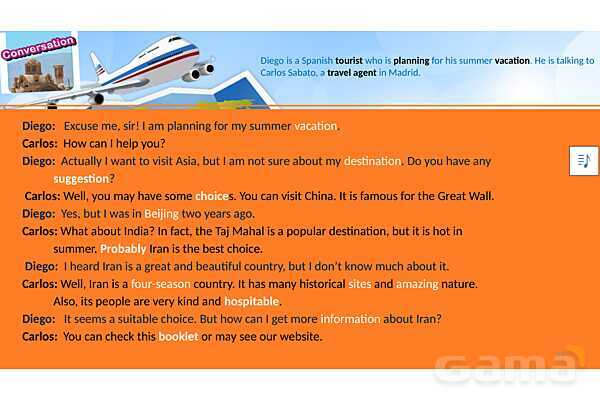 Conversation

Diego is a Spanish tourist who is planning for his summer vacation. He is talking to Carlos Sabato, a travel agent in Madrid.

Diego: Excuse me, sir! I am planning for my summer vacation.

Carlos: How can I help you?

Diego: Actually I want to visit Asia, but I am not sure about my destination. Do you have any suggestion?

Carlos: Well, you may have some choices. You can visit China. It is famous for the Great Wall.

Diego: Yes, but I was in Beijing two years ago.

Carlos: What about India? In fact, the Taj Mahal is a popular destination, but it is hot in summer. Probably Iran is the best choice.

Diego: I heard Iran is a great and beautiful country, but I don't know much about it.

Carlos: Well, Iran is a four-season country. It has many historical sites and amazing nature. Also, its people are very kind and hospitable.

Diego: It seems a suitable choice. But how can I get more information about Iran?

Carlos: You can check this booklet or may see our website.

Gama